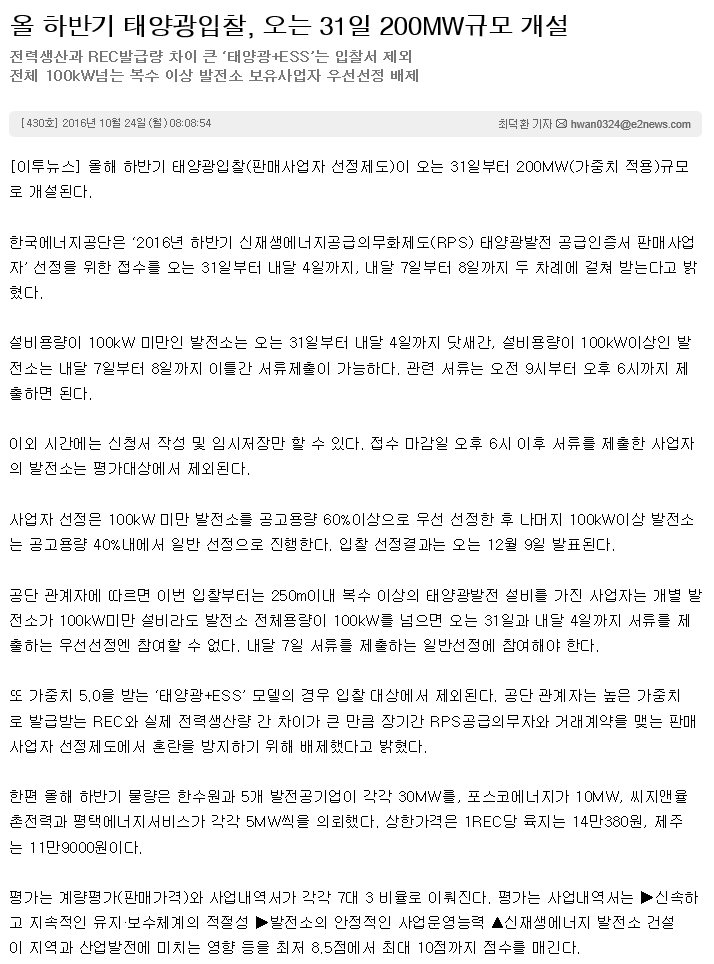 올 하반기 태양광입찰, 오는 31일 200MW규모 개설

전력생산과 REC발급량 차이 큰 '태양광+ESS'는 입찰서 제외
전체 100kW넘는 복수 이상 발전소 보유사업자 우선선정 배제

[430호] 2016년 10월 24일 (월) 08:08:54

최덕환 기자 hwan0324@e2news.com

[이투뉴스] 올해 하반기 태양광입찰(판매사업자 선정제도)이 오는 31일부터 200MW(가중치 적용)규모로 개설된다.

한국에너지공단은 '2016년 하반기 신재생에너지공급의무화제도(RPS) 태양광발전 공급인증서 판매사업자' 선정을 위한 접수를 오는 31일부터 내달 4일까지, 내달 7일부터 8일까지 두 차례에 걸쳐 받는다고 밝혔다.

설비용량이 100kW 미만인 발전소는 오는 31일부터 내달 4일까지 닷새간, 설비용량이 100kW이상인 발전소는 내달 7일부터 8일까지 이틀간 서류제출이 가능하다. 관련 서류는 오전 9시부터 오후 6시까지 제출하면 된다.

이외 시간에는 신청서 작성 및 임시저장만 할 수 있다. 접수 마감일 오후 6시 이후 서류를 제출한 사업자의 발전소는 평가대상에서 제외된다.

사업자 선정은 100kW 미만 발전소를 공고용량 60%이상으로 우선 선정한 후 나머지 100kW이상 발전소는 공고용량 40%내에서 일반 선정으로 진행한다. 입찰 선정결과는 오는 12월 9일 발표된다.

공단 관계자에 따르면 이번 입찰부터는 250m이내 복수 이상의 태양광발전 설비를 가진 사업자는 개별 발전소가 100kW미만 설비라도 발전소 전체용량이 100kW를 넘으면 오는 31일과 내달 4일까지 서류를 제출하는 우선선정엔 참여할 수 없다. 내달 7일 서류를 제출하는 일반선정에 참여해야 한다.

또 가중치 5.0을 받는 '태양광+ESS' 모델의 경우 입찰 대상에서 제외된다. 공단 관계자는 높은 가중치로 발급받는 REC와 실제 전력생산량 간 차이가 큰 만큼 장기간 RPS공급의무자와 거래계약을 맺는 판매사업자 선정제도에서 혼란을 방지하기 위해 배제했다고 밝혔다.

한편 올해 하반기 물량은 한수원과 5개 발전공기업이 각각 30MW를, 포스코에너지가 10MW, 씨지앤율촌전력과 평택에너지서비스가 각각 5MW씩을 의뢰했다. 상한가격은 1REC당 육지는 14만380원, 제주는 11만9000원이다.

평가는 계량평가(판매가격)와 사업내역서가 각각 7대 3 비율로 이뤄진다. 평가는 사업내역서는 ▶신속하고 지속적인 유지·보수체계의 적절성 ▶발전소의 안정적인 사업운영능력 ▲신재생에너지 발전소 건설이 지역과 산업발전에 미치는 영향 등을 최저 8.5점에서 최대 10점까지 점수를 매긴다.